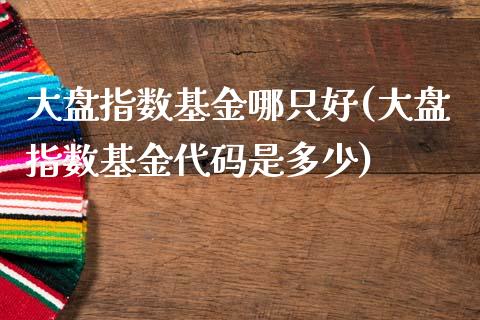 大盘指数基金哪只好(大盘指数基金代码是多少)